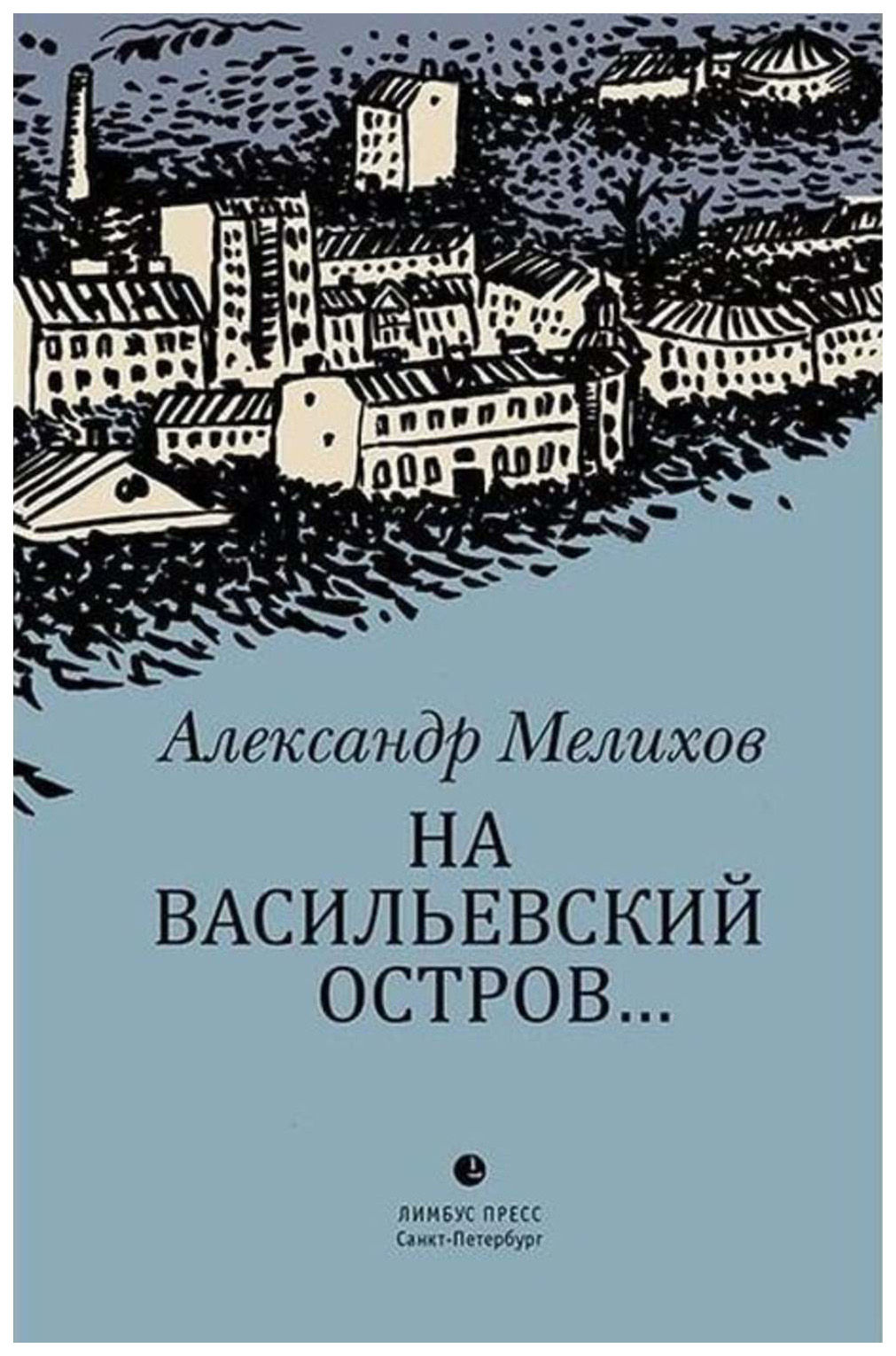 Александр Мелихов

НА ВАСИЛЬЕВСКИЙ ОСТРОВ...

ЛИМБУС ПРЕСС
Санкт-Петербург